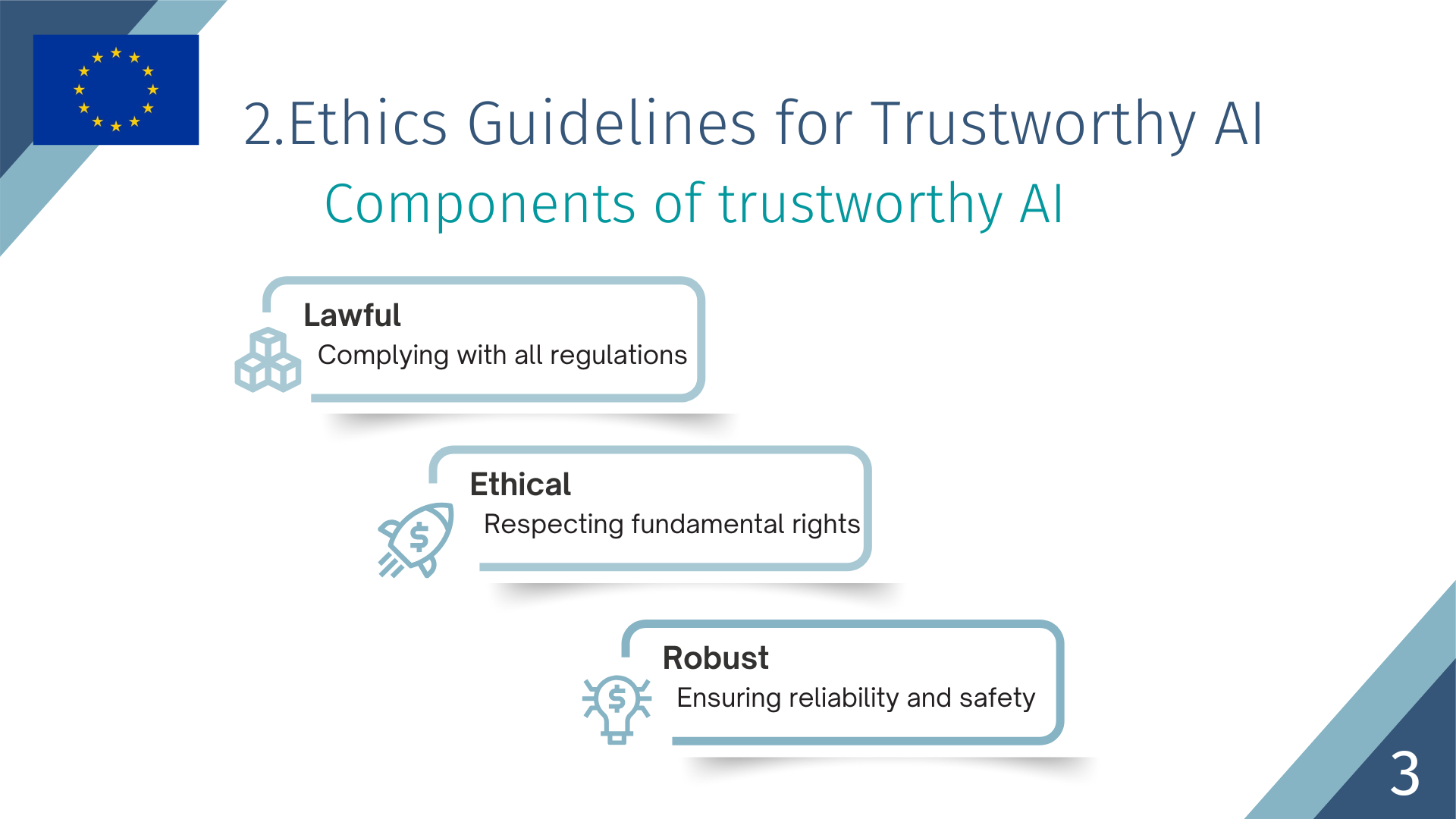 2.Ethics Guidelines for Trustworthy AI

Components of trustworthy AI

Lawful
Complying with all regulations

Ethical
Respecting fundamental rights

Robust
Ensuring reliability and safety

3